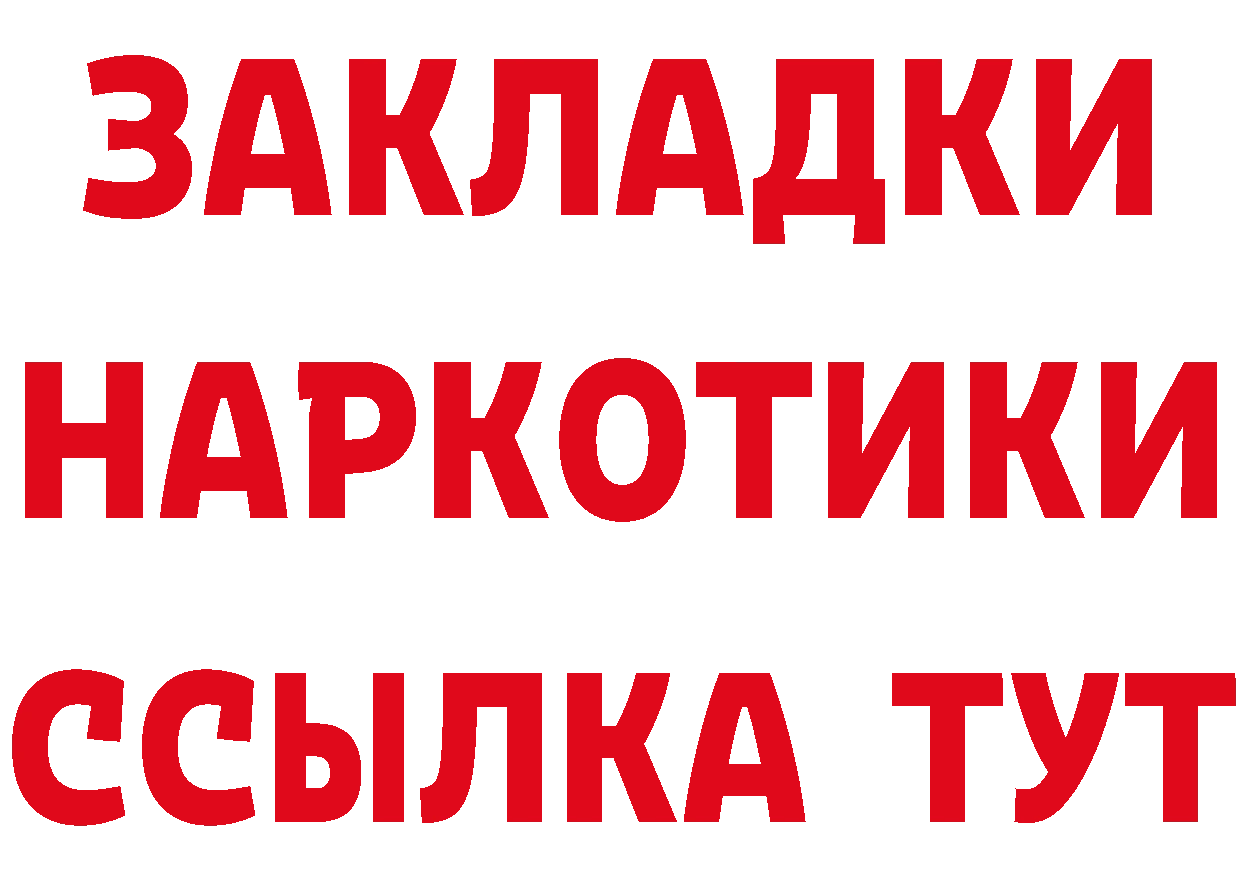 ЗАКЛАДКИ
НАРКОТИКИ
ССЫЛКА ТУТ